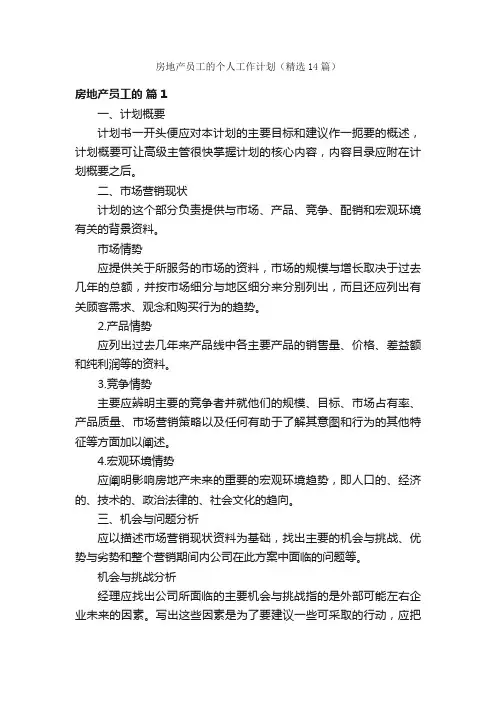 房地产员工的个人工作计划（精选14篇）

房地产员工的 篇1

一、计划概要

计划书一开头便应对本计划的主要目标和建议作一扼要的概述，计划概要可让高级主管很快掌握计划的核心内容，内容目录应附在计划概要之后。

二、市场营销现状

计划的这个部分负责提供与市场、产品、竞争、配销和宏观环境有关的背景资料。

市场情势

应提供关于所服务的市场的资料，市场的规模与增长取决于过去几年的总额，并按市场细分与地区细分来分别列出，而且还应列出有关顾客需求、观念和购买行为的趋势。

2.产品情势

应列出过去几年来产品线中各主要产品的销售量、价格、差益额和纯利润等的资料。

3.竞争情势

主要应辨明主要的竞争者并就他们的规模、目标、市场占有率、产品质量、市场营销策略以及任何有助于了解其意图和行为的其他特征等方面加以阐述。

4.宏观环境情势

应阐明影响房地产未来的重要的宏观环境趋势，即人口的、经济的、技术的、政治法律的、社会文化的趋向。

三、机会与问题分析

应以描述市场营销现状资料为基础，找出主要的机会与挑战、优势与劣势和整个营销期间内公司在此方案中面临的问题等。

机会与挑战分析

经理应找出公司所面临的主要机会与挑战指的是外部可能左右企业未来的因素。写出这些因素是为了要建议一些可采取的行动，应把